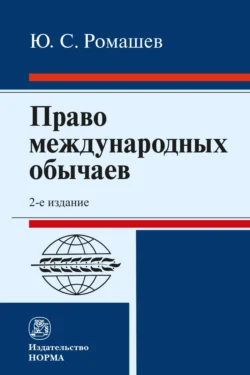 Ю. С. Ромашев

Право международных обычаев

2-е издание

Издательство НОРМА